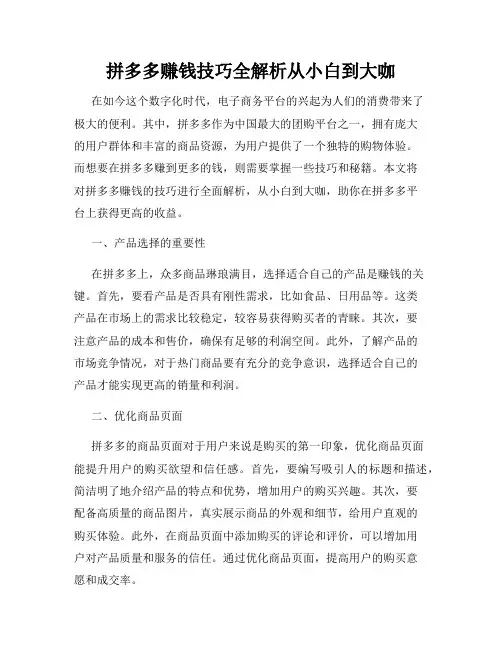 拼多多赚钱技巧全解析从小白到大咖

在如今这个数字化时代，电子商务平台的兴起为人们的消费带来了极大的便利。其中，拼多多作为中国最大的团购平台之一，拥有庞大的用户群体和丰富的商品资源，为用户提供了一个独特的购物体验。而想要在拼多多赚到更多的钱，则需要掌握一些技巧和秘籍。本文将对拼多多赚钱的技巧进行全面解析，从小白到大咖，助你在拼多多平台上获得更高的收益。

一、产品选择的重要性

在拼多多上，众多商品琳琅满目，选择适合自己的产品是赚钱的关键。首先，要看产品是否具有刚性需求，比如食品、日用品等。这类产品在市场上的需求比较稳定，较容易获得购买者的青睐。其次，要注意产品的成本和售价，确保有足够的利润空间。此外，了解产品的市场竞争情况，对于热门商品要有充分的竞争意识，选择适合自己的产品才能实现更高的销量和利润。

二、优化商品页面

拼多多的商品页面对于用户来说是购买的第一印象，优化商品页面能提升用户的购买欲望和信任感。首先，要编写吸引人的标题和描述，简洁明了地介绍产品的特点和优势，增加用户的购买兴趣。其次，要配备高质量的商品图片，真实展示商品的外观和细节，给用户直观的购买体验。此外，在商品页面中添加购买的评论和评价，可以增加用户对产品质量和服务的信任。通过优化商品页面，提高用户的购买意愿和成交率。